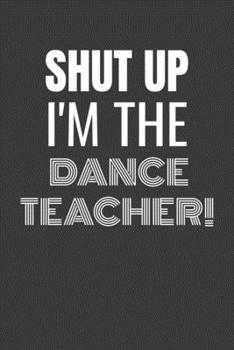 SHUT UP
I'M THE
DANCE
TEACHER!